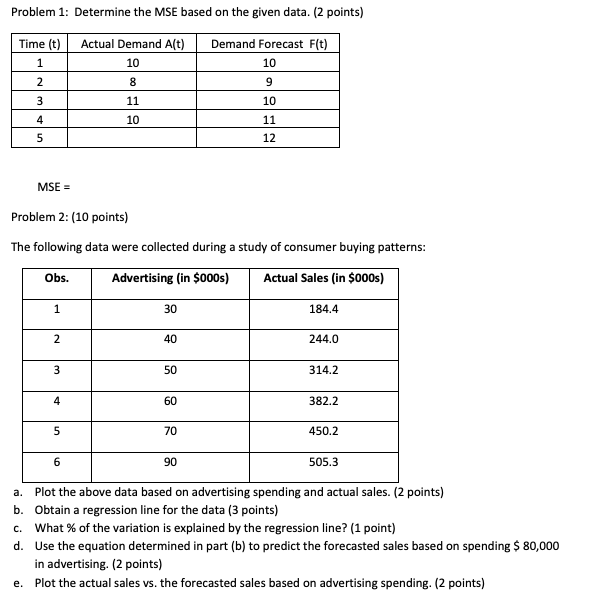 Problem 1: Determine the MSE based on the given data. (2 points)

| Time (t) | Actual Demand A(t) | Demand Forecast F(t) |
|---|---|---|
| 1 | 10 | 10 |
| 2 | 8 | 9 |
| 3 | 11 | 10 |
| 4 | 10 | 11 |
| 5 | | 12 |

MSE =

Problem 2: (10 points)

The following data were collected during a study of consumer buying patterns:

| Obs. | Advertising (in \$000s) | Actual Sales (in \$000s) |
|---|---|---|
| 1 | 30 | 184.4 |
| 2 | 40 | 244.0 |
| 3 | 50 | 314.2 |
| 4 | 60 | 382.2 |
| 5 | 70 | 450.2 |
| 6 | 90 | 505.3 |

a. Plot the above data based on advertising spending and actual sales. (2 points)
b. Obtain a regression line for the data (3 points)
c. What % of the variation is explained by the regression line? (1 point)
d. Use the equation determined in part (b) to predict the forecasted sales based on spending \$ 80,000 in advertising. (2 points)
e. Plot the actual sales vs. the forecasted sales based on advertising spending. (2 points)